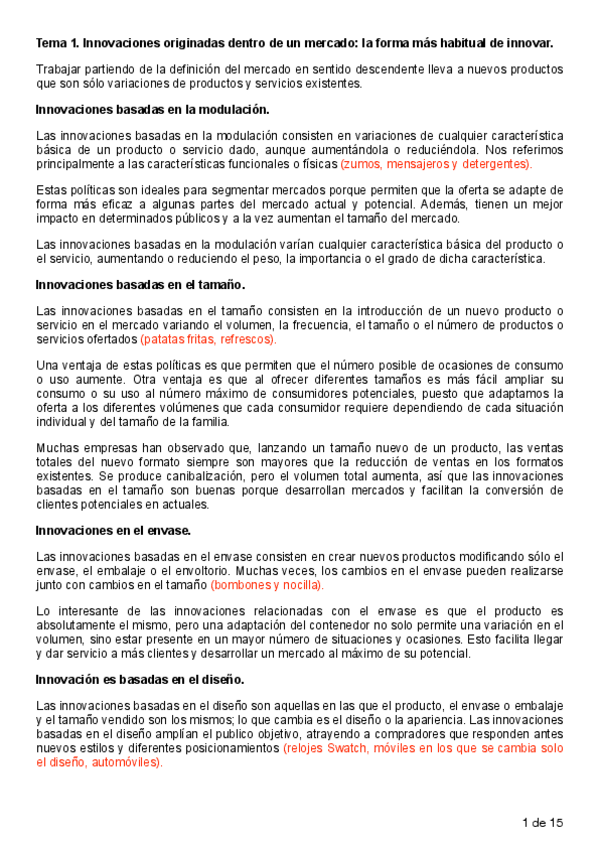 Tema 1. Innovaciones originadas dentro de un mercado: la forma más habitual de innovar.

Trabajar partiendo de la definición del mercado en sentido descendente lleva a nuevos productos que son sólo variaciones de productos y servicios existentes.

Innovaciones basadas en la modulación.

Las innovaciones basadas en la modulación consisten en variaciones de cualquier característica básica de un producto o servicio dado, aunque aumentándola o reduciéndola. Nos referimos principalmente a las características funcionales o físicas (zumos, mensajeros y detergentes).

Estas políticas son ideales para segmentar mercados porque permiten que la oferta se adapte de forma más eficaz a algunas partes del mercado actual y potencial. Además, tienen un mejor impacto en determinados públicos y a la vez aumentan el tamaño del mercado.

Las innovaciones basadas en la modulación varían cualquier característica básica del producto o el servicio, aumentando o reduciendo el peso, la importancia o el grado de dicha característica.

Innovaciones basadas en el tamaño.

Las innovaciones basadas en el tamaño consisten en la introducción de un nuevo producto o servicio en el mercado variando el volumen, la frecuencia, el tamaño o el número de productos o servicios ofertados (patatas fritas, refrescos).

Una ventaja de estas políticas es que permiten que el número posible de ocasiones de consumo o uso aumente. Otra ventaja es que al ofrecer diferentes tamaños es más fácil ampliar su consumo o su uso al número máximo de consumidores potenciales, puesto que adaptamos la oferta a los diferentes volúmenes que cada consumidor requiere dependiendo de cada situación individual y del tamaño de la familia.

Muchas empresas han observado que, lanzando un tamaño nuevo de un producto, las ventas totales del nuevo formato siempre son mayores que la reducción de ventas en los formatos existentes. Se produce canibalización, pero el volumen total aumenta, así que las innovaciones basadas en el tamaño son buenas porque desarrollan mercados y facilitan la conversión de clientes potenciales en actuales.

Innovaciones en el envase.

Las innovaciones basadas en el envase consisten en crear nuevos productos modificando sólo el envase, el embalaje o el envoltorio. Muchas veces, los cambios en el envase pueden realizarse junto con cambios en el tamaño (bombones y nocilla).

Lo interesante de las innovaciones relacionadas con el envase es que el producto es absolutamente el mismo, pero una adaptación del contenedor no solo permite una variación en el volumen, sino estar presente en un mayor número de situaciones y ocasiones. Esto facilita llegar y dar servicio a más clientes y desarrollar un mercado al máximo de su potencial.

Innovación es basadas en el diseño.

Las innovaciones basadas en el diseño son aquellas en las que el producto, el envase o embalaje y el tamaño vendido son los mismos; lo que cambia es el diseño o la apariencia. Las innovaciones basadas en el diseño amplían el publico objetivo, atrayendo a compradores que responden antes nuevos estilos y diferentes posicionamientos (relojes Swatch, móviles en los que se cambia solo el diseño, automóviles).

1 de 15